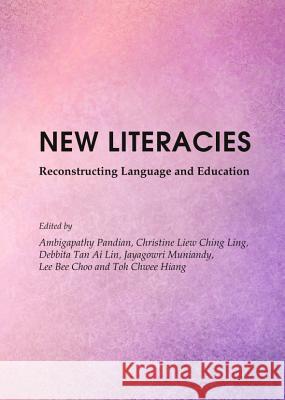 NEW LITERACIES

Reconstructing Language and Education

Edited by

Ambigapathy Pandian, Christine Liew Ching Ling, Debbita Tan Ai Lin, Jayagowri Muniandy, Lee Bee Choo and Toh Chwee Hiang

Kraina Książek